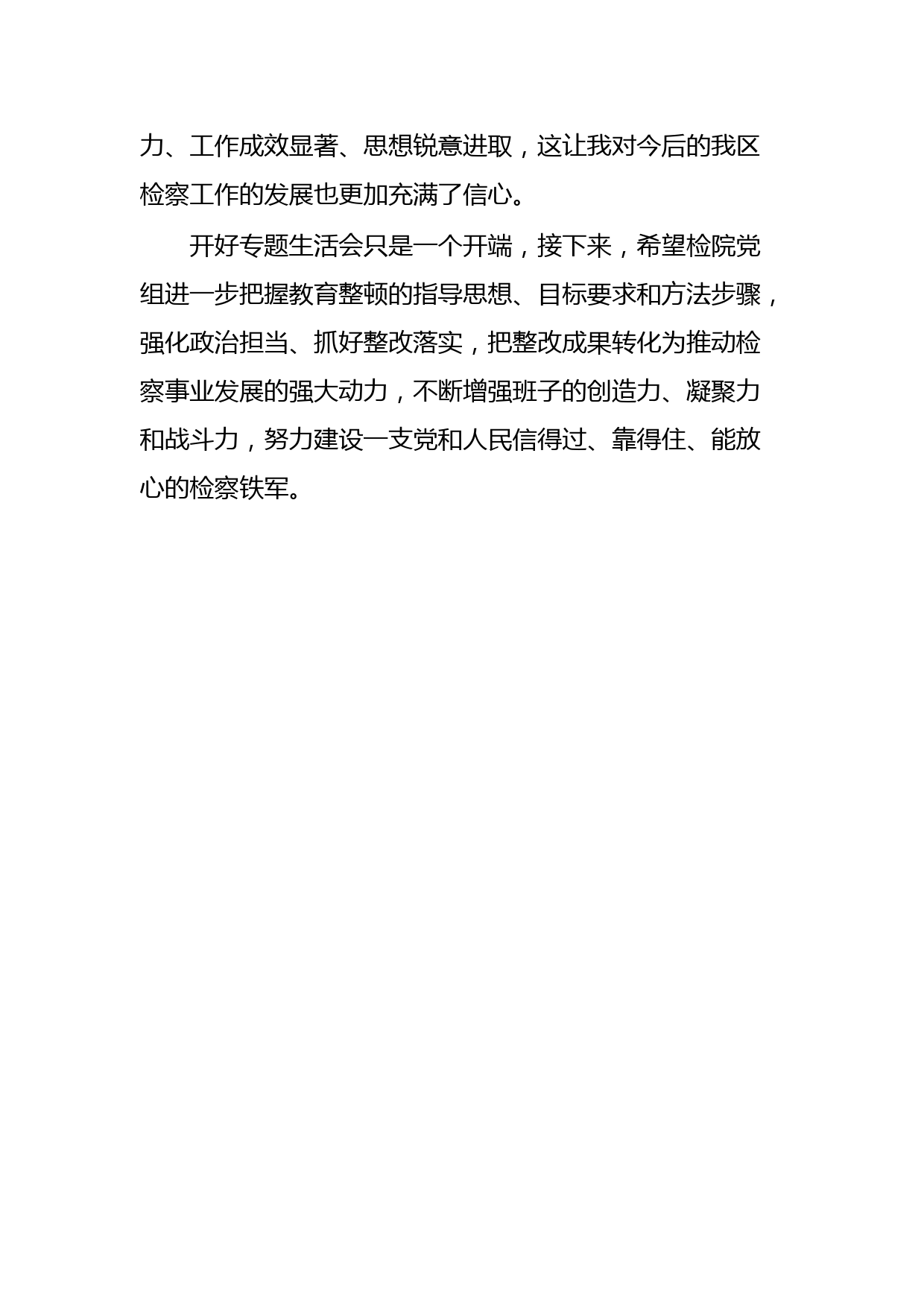 力、工作成效显著、思想锐意进取，这让我对今后的我区检察工作的发展也更加充满了信心。

开好专题生活会只是一个开端，接下来，希望检院党组进一步把握教育整顿的指导思想、目标要求和方法步骤，强化政治担当、抓好整改落实，把整改成果转化为推动检察事业发展的强大动力，不断增强班子的创造力、凝聚力和战斗力，努力建设一支党和人民信得过、靠得住、能放心的检察铁军。